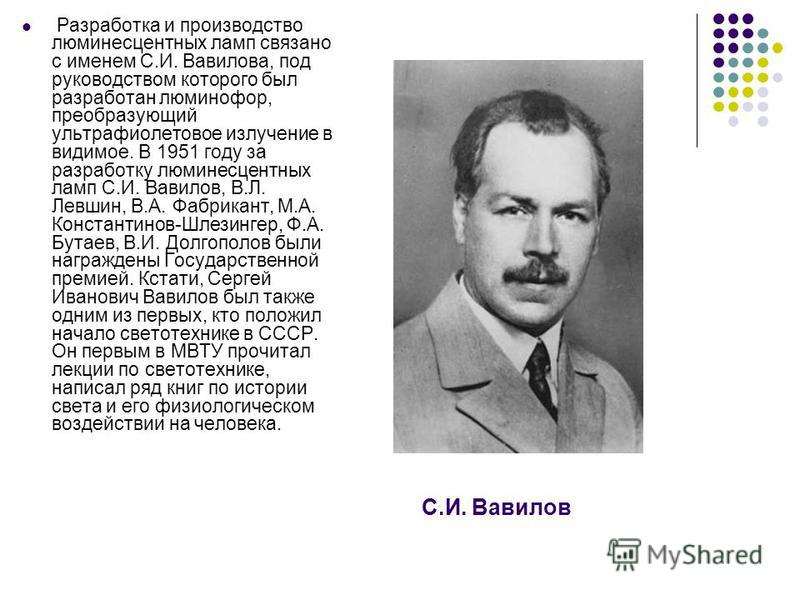 Разработка и производство люминесцентных ламп связано с именем С.И. Вавилова, под руководством которого был разработан люминофор, преобразующий ультрафиолетовое излучение в видимое. В 1951 году за разработку люминесцентных ламп С.И. Вавилов, В.Л. Левшин, В.А. Фабрикант, М.А. Константинов-Шлезингер, Ф.А. Бутаев, В.И. Долгополов были награждены Государственной премией. Кстати, Сергей Иванович Вавилов был также одним из первых, кто положил начало светотехнике в СССР. Он первым в МВТУ прочитал лекции по светотехнике, написал ряд книг по истории света и его физиологическом воздействии на человека.

С.И. Вавилов

MyShared